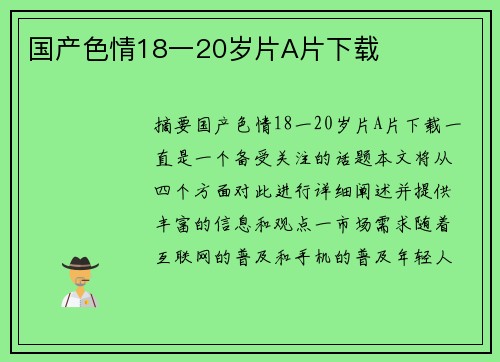 国产色情18一20岁片A片下载

摘要国产色情18一20岁片A片下载一直是一个备受关注的话题本文将从四个方面对此进行详细阐述并提供丰富的信息和观点一市场需求随着互联网的普及和手机的普及年轻人